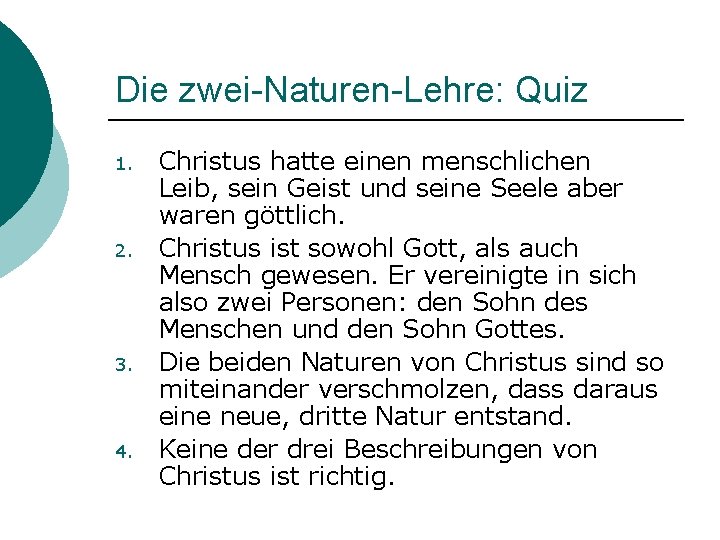 Die zwei-Naturen-Lehre: Quiz

1. Christus hatte einen menschlichen Leib, sein Geist und seine Seele aber waren göttlich.
2. Christus ist sowohl Gott, als auch Mensch gewesen. Er vereinigte in sich also zwei Personen: den Sohn des Menschen und den Sohn Gottes.
3. Die beiden Naturen von Christus sind so miteinander verschmolzen, dass daraus eine neue, dritte Natur entstand.
4. Keine der drei Beschreibungen von Christus ist richtig.